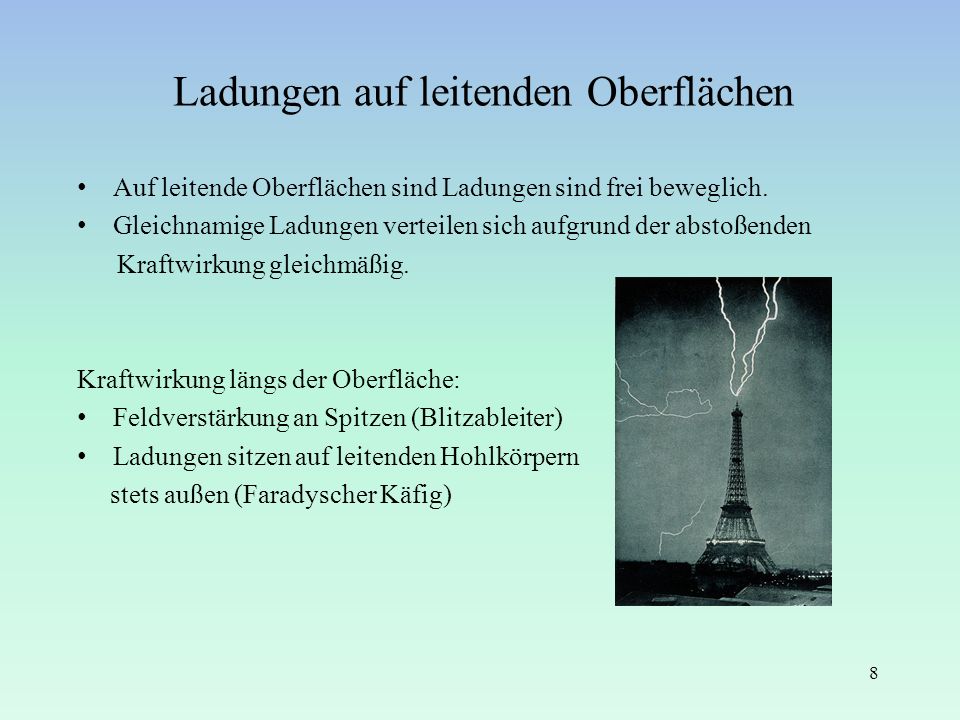 Ladungen auf leitenden Oberflächen

• Auf leitende Oberflächen sind Ladungen sind frei beweglich.
• Gleichnamige Ladungen verteilen sich aufgrund der abstoßenden Kraftwirkung gleichmäßig.

Kraftwirkung längs der Oberfläche:
• Feldverstärkung an Spitzen (Blitzableiter)
• Ladungen sitzen auf leitenden Hohlkörpern stets außen (Faradyscher Käfig)

8